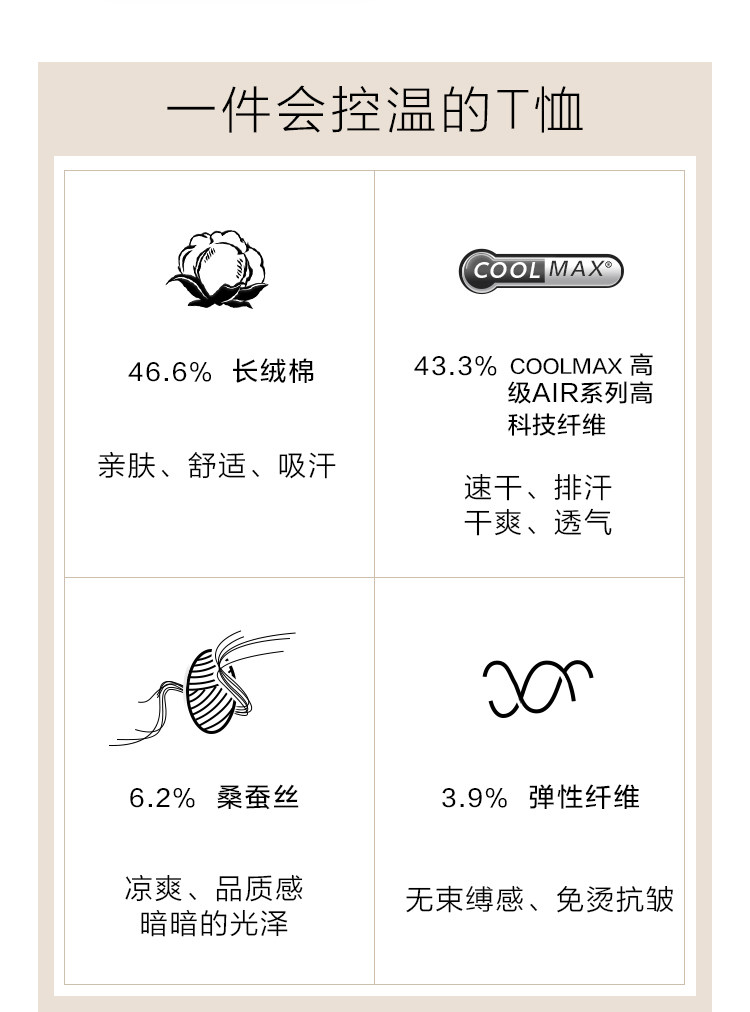 一件会控温的T恤

46.6% 长绒棉

亲肤、舒适、吸汗

COOLMAX®

43.3% COOLMAX高级AIR系列高科技纤维

速干、排汗
干爽、透气

6.2% 桑蚕丝

凉爽、品质感
暗暗的光泽

3.9% 弹性纤维

无束缚感、免烫抗皱